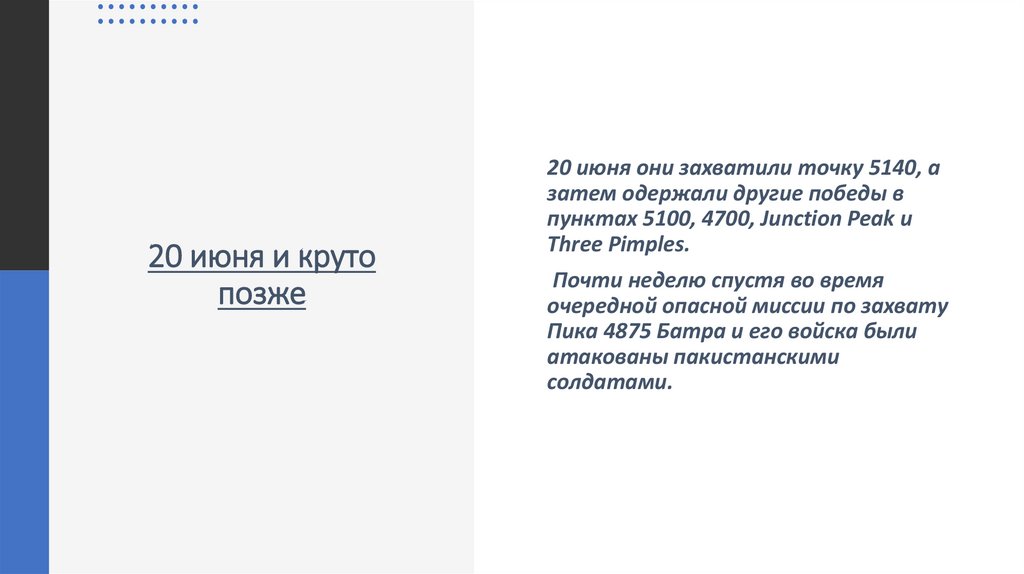 20 июня и круто позже

20 июня они захватили точку 5140, а затем одержали другие победы в пунктах 5100, 4700, Junction Peak и Three Pimples.

Почти неделю спустя во время очередной опасной миссии по захвату Пика 4875 Батра и его войска были атакованы пакистанскими солдатами.